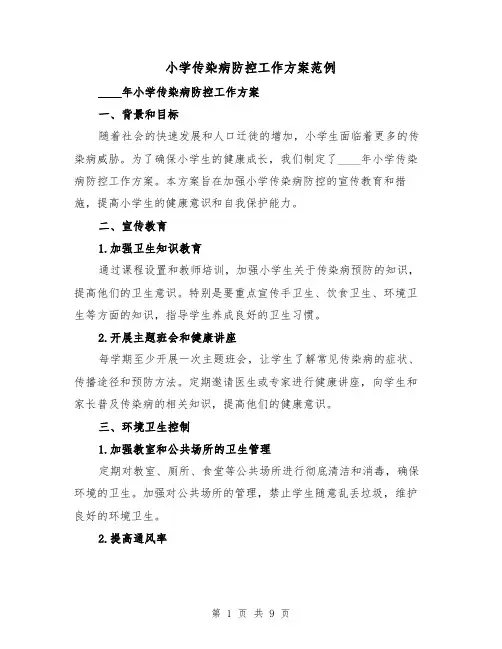 小学传染病防控工作方案范例

____年小学传染病防控工作方案

一、背景和目标

随着社会的快速发展和人口迁徙的增加，小学生面临着更多的传染病威胁。为了确保小学生的健康成长，我们制定了____年小学传染病防控工作方案。本方案旨在加强小学传染病防控的宣传教育和措施，提高小学生的健康意识和自我保护能力。

二、宣传教育

1.加强卫生知识教育

通过课程设置和教师培训，加强小学生关于传染病预防的知识，提高他们的卫生意识。特别是要重点宣传手卫生、饮食卫生、环境卫生等方面的知识，指导学生养成良好的卫生习惯。

2.开展主题班会和健康讲座

每学期至少开展一次主题班会，让学生了解常见传染病的症状、传播途径和预防方法。定期邀请医生或专家进行健康讲座，向学生和家长普及传染病的相关知识，提高他们的健康意识。

三、环境卫生控制

1.加强教室和公共场所的卫生管理

定期对教室、厕所、食堂等公共场所进行彻底清洁和消毒，确保环境的卫生。加强对公共场所的管理，禁止学生随意乱丢垃圾，维护良好的环境卫生。

2.提高通风率

第 1 页 共 9 页